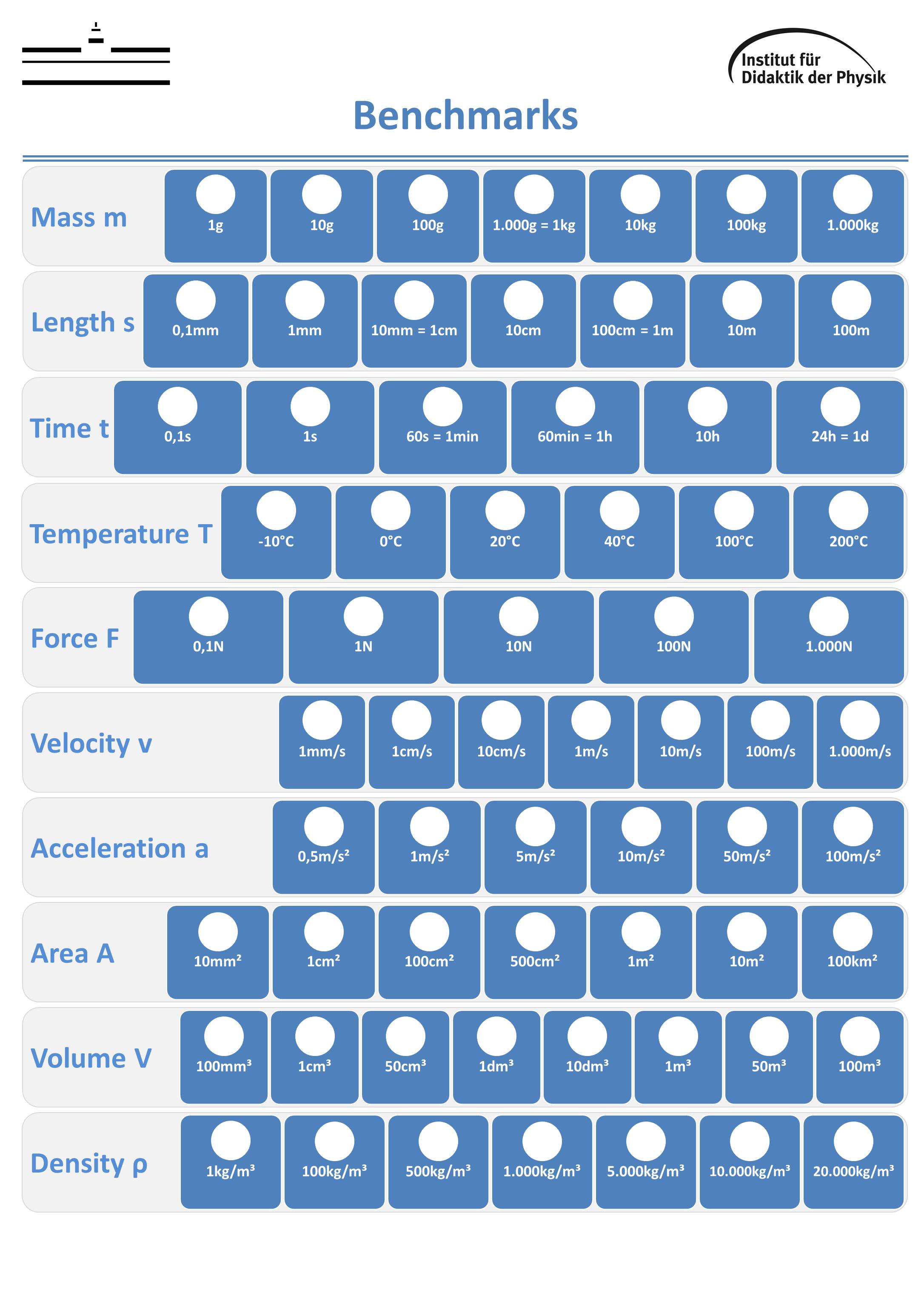 Institut für
Didaktik der Physik

Benchmarks

Mass m
1g
10g
100g
1.000g = 1kg
10kg
100kg
1.000kg

Length s
0,1mm
1mm
10mm = 1cm
10cm
100cm = 1m
10m
100m

Time t
0,1s
1s
60s = 1min
60min = 1h
10h
24h = 1d

Temperature T
-10°C
0°C
20°C
40°C
100°C
200°C

Force F
0,1N
1N
10N
100N
1.000N

Velocity v
1mm/s
1cm/s
10cm/s
1m/s
10m/s
100m/s
1.000m/s

Acceleration a
0,5m/s²
1m/s²
5m/s²
10m/s²
50m/s²
100m/s²

Area A
10mm²
1cm²
100cm²
500cm²
1m²
10m²
100km²

Volume V
100mm³
1cm³
50cm³
1dm³
10dm³
1m³
50m³
100m³

Density ρ
1kg/m³
100kg/m³
500kg/m³
1.000kg/m³
5.000kg/m³
10.000kg/m³
20.000kg/m³